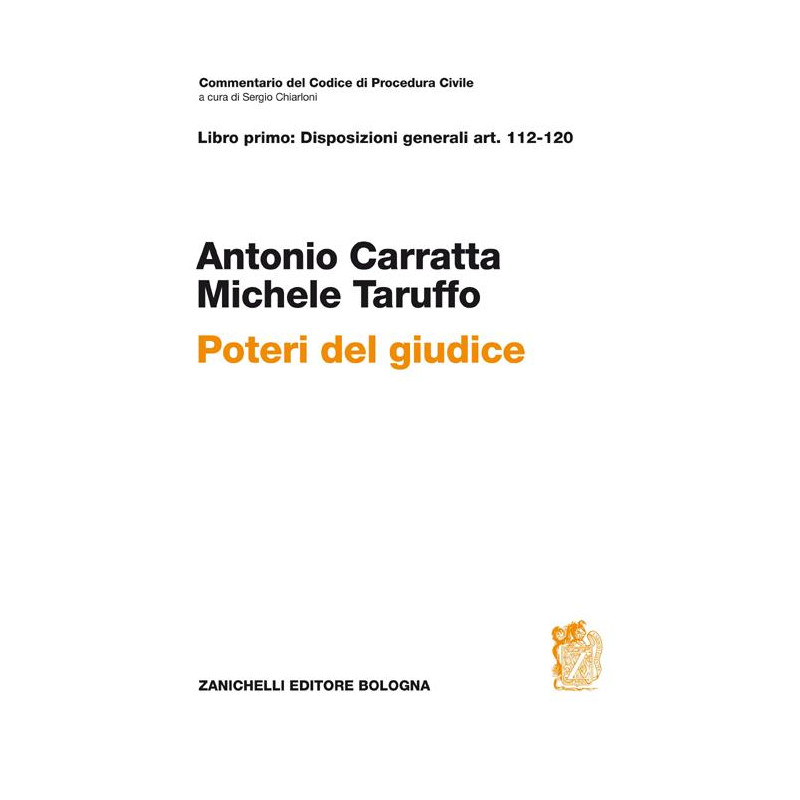 Commentario del Codice di Procedura Civile
a cura di Sergio Chiarloni

Libro primo: Disposizioni generali art. 112-120

Antonio Carratta
Michele Taruffo

Poteri del giudice

ZANICHELLI EDITORE BOLOGNA